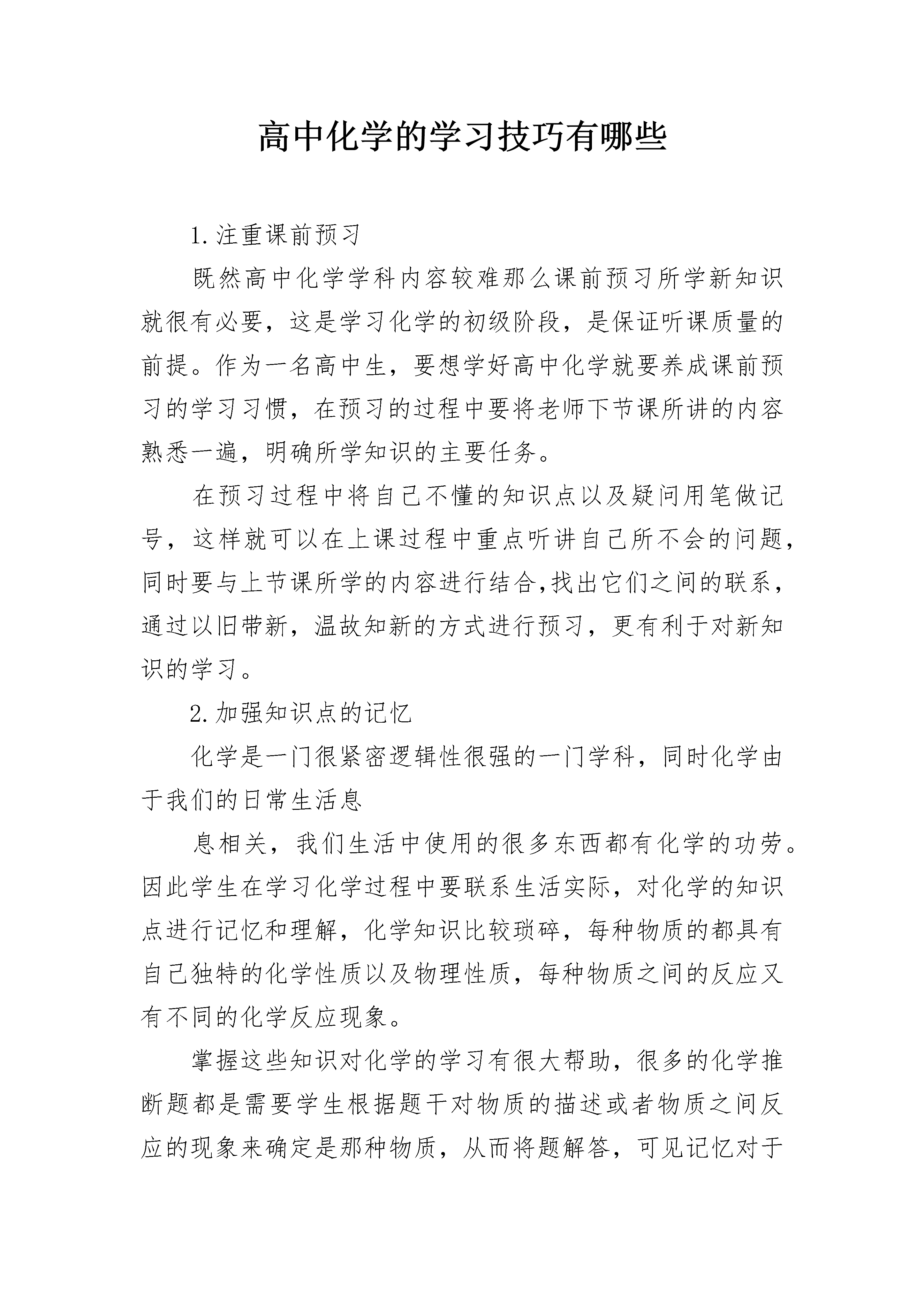 高中化学的学习技巧有哪些

1.注重课前预习

既然高中化学学科内容较难那么课前预习所学新知识就很有必要，这是学习化学的初级阶段，是保证听课质量的前提。作为一名高中生，要想学好高中化学就要养成课前预习的学习习惯，在预习的过程中要将老师下节课所讲的内容熟悉一遍，明确所学知识的主要任务。

在预习过程中将自己不懂的知识点以及疑问用笔做记号，这样就可以在上课过程中重点听讲自己所不会的问题，同时要与上节课所学的内容进行结合,找出它们之间的联系，通过以旧带新，温故知新的方式进行预习，更有利于对新知识的学习。

2.加强知识点的记忆

化学是一门很紧密逻辑性很强的一门学科，同时化学由于我们的日常生活息

息相关，我们生活中使用的很多东西都有化学的功劳。因此学生在学习化学过程中要联系生活实际，对化学的知识点进行记忆和理解，化学知识比较琐碎，每种物质的都具有自己独特的化学性质以及物理性质，每种物质之间的反应又有不同的化学反应现象。

掌握这些知识对化学的学习有很大帮助，很多的化学推断题都是需要学生根据题干对物质的描述或者物质之间反应的现象来确定是那种物质，从而将题解答，可见记忆对于